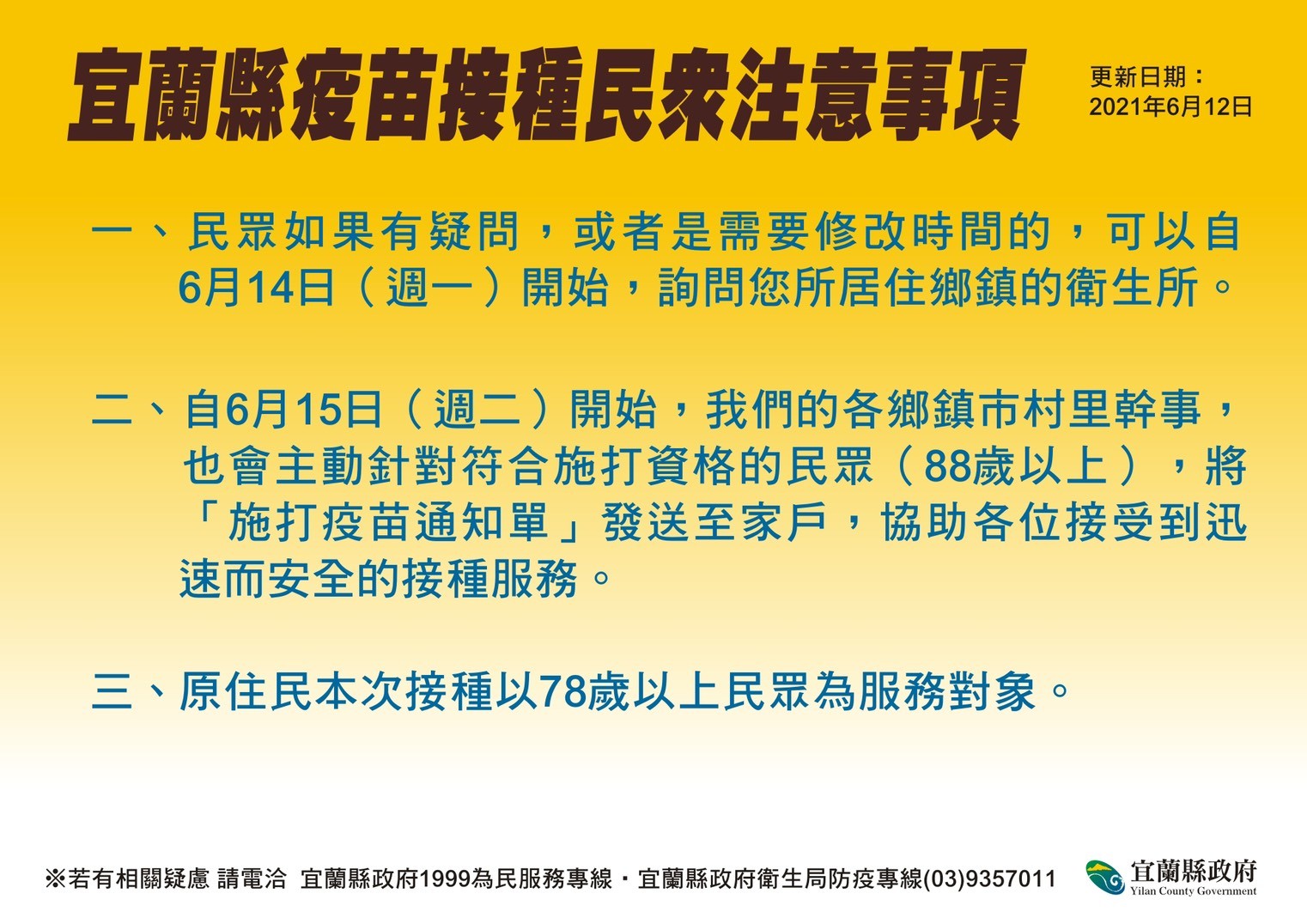 宜蘭縣疫苗接種民眾注意事項

更新日期：
2021年6月12日

一、民眾如果有疑問，或者是需要修改時間的，可以自6月14日（週一）開始，詢問您所居住鄉鎮的衛生所。

二、自6月15日（週二）開始，我們的各鄉鎮市村里幹事，也會主動針對符合施打資格的民眾（88歲以上），將「施打疫苗通知單」發送至家戶，協助各位接受到迅速而安全的接種服務。

三、原住民本次接種以78歲以上民眾為服務對象。

※若有相關疑慮 請電洽 宜蘭縣政府1999為民服務專線・宜蘭縣政府衛生局防疫專線(03)9357011

宜蘭縣政府
Yilan County Government